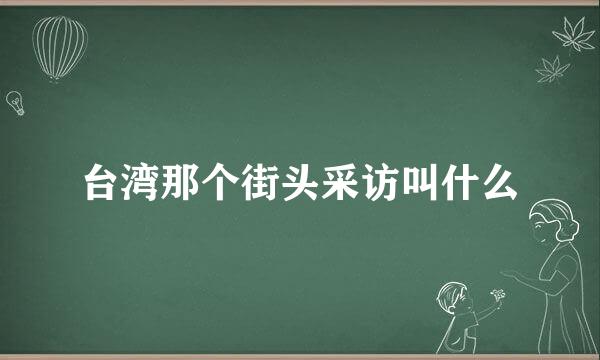 台湾那个街头采访叫什么